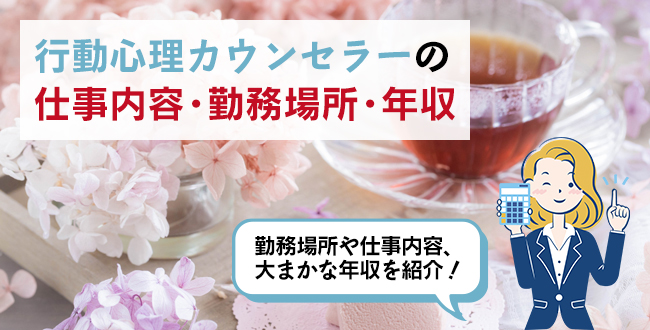 行動心理カウンセラーの
仕事内容・勤務場所・年収

勤務場所や仕事内容、
大まかな年収を紹介！